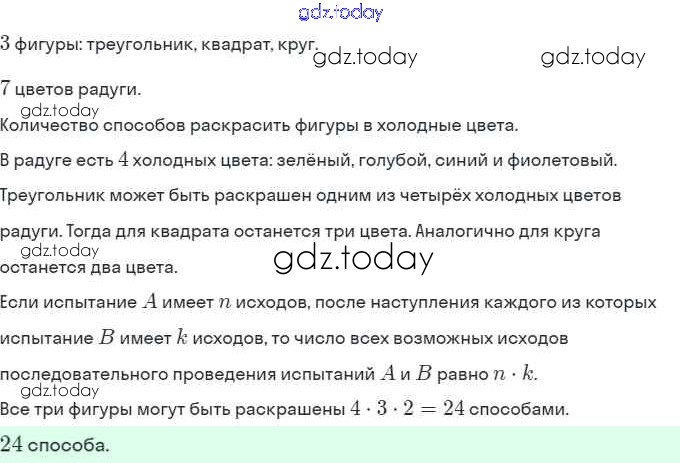 gdz.today

$3$ фигуры: треугольник, квадрат, круг. gdz.today gdz.today

$7$ цветов радуги.

gdz.today
Количество способов раскрасить фигуры в холодные цвета.

В радуге есть $4$ холодных цвета: зелёный, голубой, синий и фиолетовый.

Треугольник может быть раскрашен одним из четырёх холодных цветов радуги. Тогда для квадрата останется три цвета. Аналогично для круга останется два цвета.

gdz.today gdz.today

Если испытание $A$ имеет $n$ исходов, после наступления каждого из которых испытание $B$ имеет $k$ исходов, то число всех возможных исходов последовательного проведения испытаний $A$ и $B$ равно $n \cdot k$.

gdz.today
Все три фигуры могут быть раскрашены $4 \cdot 3 \cdot 2 = 24$ способами.

$24$ способа.